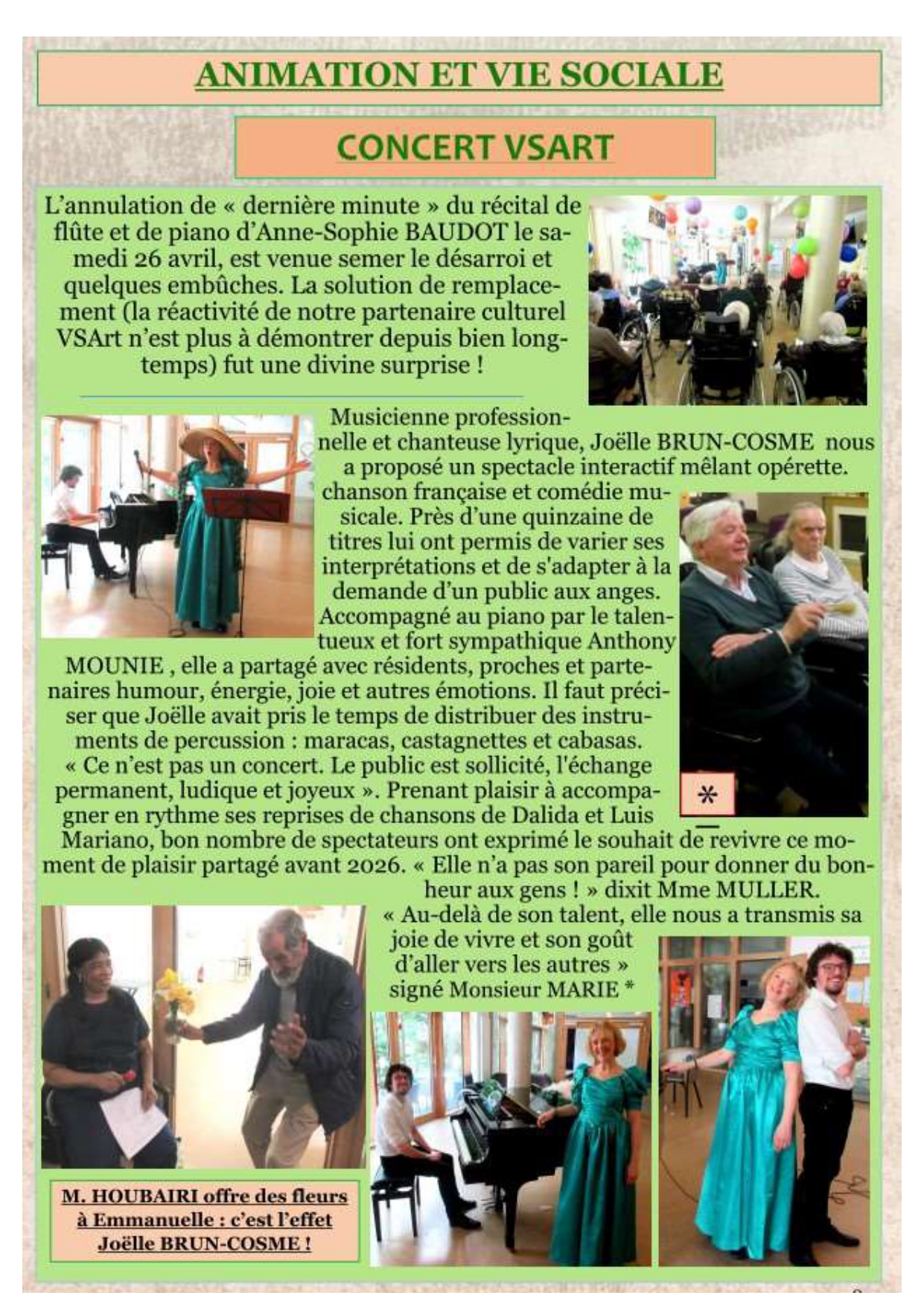 ANIMATION ET VIE SOCIALE

CONCERT VSART

L'annulation de « dernière minute » du récital de flûte et de piano d'Anne-Sophie BAUDOT le samedi 26 avril, est venue semer le désarroi et quelques embûches. La solution de remplacement (la réactivité de notre partenaire culturel VSArt n'est plus à démontrer depuis bien longtemps) fut une divine surprise !

Musicienne professionnelle et chanteuse lyrique, Joëlle BRUN-COSME nous a proposé un spectacle interactif mêlant opérette. chanson française et comédie musicale. Près d'une quinzaine de titres lui ont permis de varier ses interprétations et de s'adapter à la demande d'un public aux anges. Accompagné au piano par le talentueux et fort sympathique Anthony MOUNIE , elle a partagé avec résidents, proches et partenaires humour, énergie, joie et autres émotions. Il faut préciser que Joëlle avait pris le temps de distribuer des instruments de percussion : maracas, castagnettes et cabasas. « Ce n'est pas un concert. Le public est sollicité, l'échange permanent, ludique et joyeux ». Prenant plaisir à accompagner en rythme ses reprises de chansons de Dalida et Luis Mariano, bon nombre de spectateurs ont exprimé le souhait de revivre ce moment de plaisir partagé avant 2026. « Elle n'a pas son pareil pour donner du bonheur aux gens ! » dixit Mme MULLER. « Au-delà de son talent, elle nous a transmis sa joie de vivre et son goût d'aller vers les autres » signé Monsieur MARIE *

*

M. HOUBAIRI offre des fleurs à Emmanuelle : c'est l'effet Joëlle BRUN-COSME !